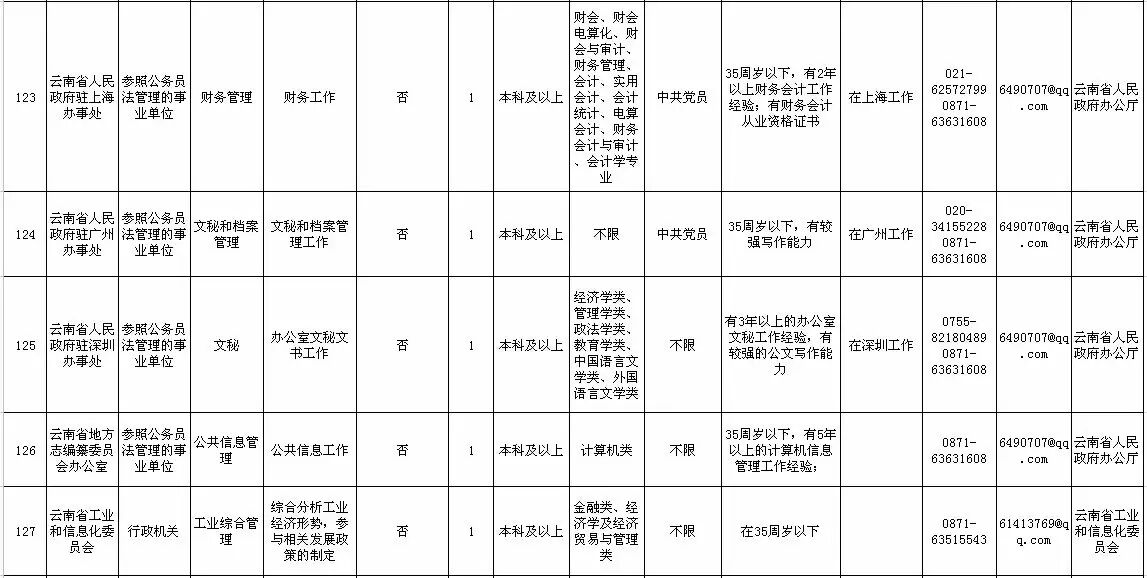 | 123 | 云南省人民政府驻上海办事处 | 参照公务员法管理的事业单位 | 财务管理 | 财务工作 | 否 | 1 | 本科及以上 | 财会、财会电算化、财会与审计、财务管理、会计、实用会计、会计统计、电算会计、财务会计与审计、会计学专业 | 中共党员 | 35周岁以下，有2年以上财务会计工作经验；有财务会计从业资格证书 | 在上海工作 | 021-62572799 0871-63631608 | 6490707@qq.com | 云南省人民政府办公厅 |
|---|---|---|---|---|---|---|---|---|---|---|---|---|---|---|
| 124 | 云南省人民政府驻广州办事处 | 参照公务员法管理的事业单位 | 文秘和档案管理 | 文秘和档案管理工作 | 否 | 1 | 本科及以上 | 不限 | 中共党员 | 35周岁以下，有较强写作能力 | 在广州工作 | 020-34155228 0871-63631608 | 6490707@qq.com | 云南省人民政府办公厅 |
| 125 | 云南省人民政府驻深圳办事处 | 参照公务员法管理的事业单位 | 文秘 | 办公室文秘文书工作 | 否 | 1 | 本科及以上 | 经济学类、管理学类、政法学类、教育学类、中国语言文学类、外国语言文学类 | 不限 | 有3年以上的办公室文秘工作经验，有较强的公文写作能力 | 在深圳工作 | 0755-82180489 0871-63631608 | 6490707@qq.com | 云南省人民政府办公厅 |
| 126 | 云南省地方志编纂委员会办公室 | 参照公务员法管理的事业单位 | 公共信息管理 | 公共信息工作 | 否 | 1 | 本科及以上 | 计算机类 | 不限 | 35周岁以下，有5年以上的计算机信息管理工作经验； | | 0871-63631608 | 6490707@qq.com | 云南省人民政府办公厅 |
| 127 | 云南省工业和信息化委员会 | 行政机关 | 工业综合管理 | 综合分析工业经济形势，参与相关发展政策的制定 | 否 | 1 | 本科及以上 | 金融类、经济学及经济贸易与管理类 | 不限 | 在35周岁以下 | | 0871-63515543 | 61413769@qq.com | 云南省工业和信息化委员会 |